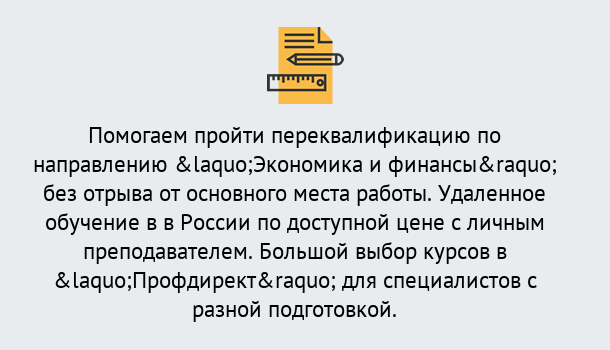 Помогаем пройти переквалификацию по направлению &laquo;Экономика и финансы&raquo; без отрыва от основного места работы. Удаленное обучение в в России по доступной цене с личным преподавателем. Большой выбор курсов в &laquo;Профдирект&raquo; для специалистов с разной подготовкой.